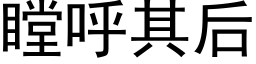 瞠呼其后